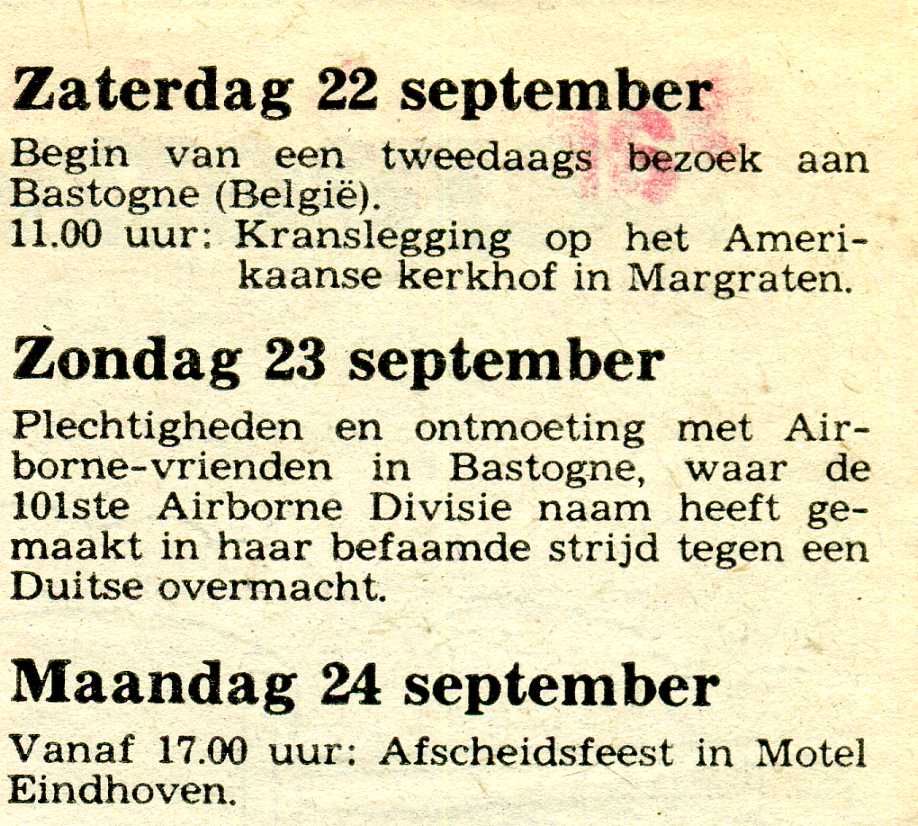 Zaterdag 22 september

Begin van een tweedaags bezoek aan Bastogne (België).
11.00 uur: Kranslegging op het Amerikaanse kerkhof in Margraten.

Zondag 23 september

Plechtigheden en ontmoeting met Airborne-vrienden in Bastogne, waar de 101ste Airborne Divisie naam heeft gemaakt in haar befaamde strijd tegen een Duitse overmacht.

Maandag 24 september

Vanaf 17.00 uur: Afscheidsfeest in Motel Eindhoven.